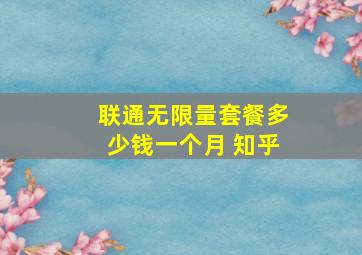 联通无限量套餐多少钱一个月 知乎